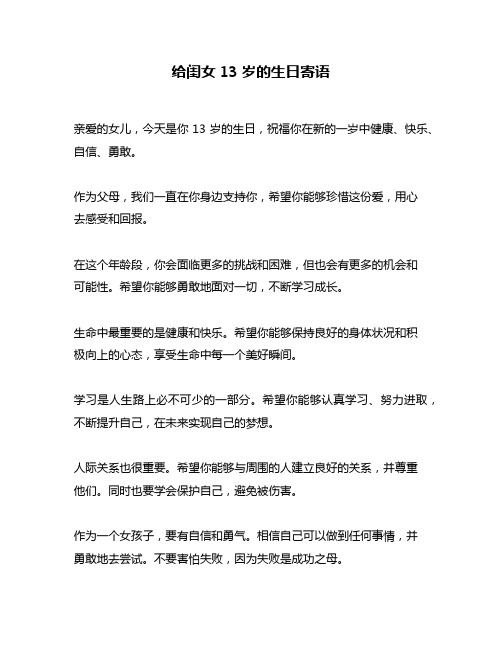 给闺女 13 岁的生日寄语

亲爱的女儿，今天是你 13 岁的生日，祝福你在新的一岁中健康、快乐、自信、勇敢。

作为父母，我们一直在你身边支持你，希望你能够珍惜这份爱，用心去感受和回报。

在这个年龄段，你会面临更多的挑战和困难，但也会有更多的机会和可能性。希望你能够勇敢地面对一切，不断学习成长。

生命中最重要的是健康和快乐。希望你能够保持良好的身体状况和积极向上的心态，享受生命中每一个美好瞬间。

学习是人生路上必不可少的一部分。希望你能够认真学习、努力进取，不断提升自己，在未来实现自己的梦想。

人际关系也很重要。希望你能够与周围的人建立良好的关系，并尊重他们。同时也要学会保护自己，避免被伤害。

作为一个女孩子，要有自信和勇气。相信自己可以做到任何事情，并勇敢地去尝试。不要害怕失败，因为失败是成功之母。